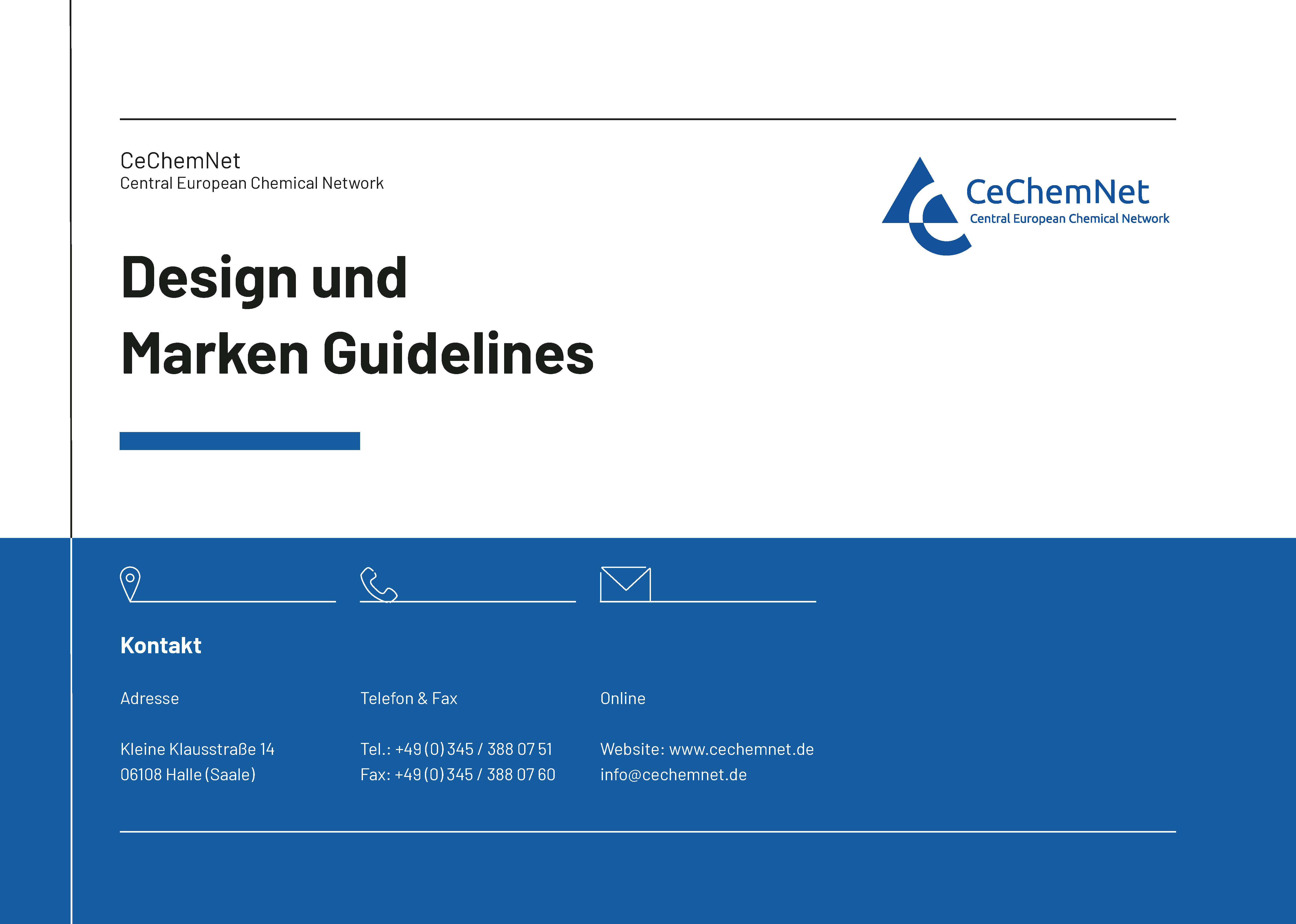 CeChemNet
Central European Chemical Network

CeChemNet
Central European Chemical Network

Design und
Marken Guidelines

Kontakt

Adresse

Kleine Klausstraße 14
06108 Halle (Saale)

Telefon & Fax

Tel.: +49 (0) 345 / 388 07 51
Fax: +49 (0) 345 / 388 07 60

Online

Website: www.cechemnet.de
info@cechemnet.de